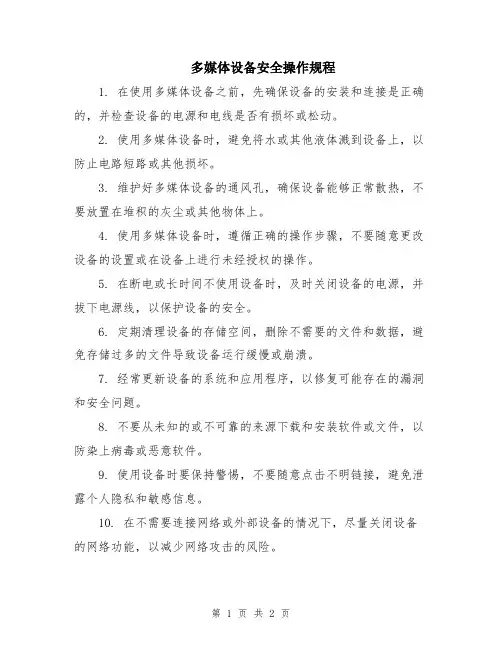 多媒体设备安全操作规程

1. 在使用多媒体设备之前，先确保设备的安装和连接是正确的，并检查设备的电源和电线是否有损坏或松动。

2. 使用多媒体设备时，避免将水或其他液体溅到设备上，以防止电路短路或其他损坏。

3. 维护好多媒体设备的通风孔，确保设备能够正常散热，不要放置在堆积的灰尘或其他物体上。

4. 使用多媒体设备时，遵循正确的操作步骤，不要随意更改设备的设置或在设备上进行未经授权的操作。

5. 在断电或长时间不使用设备时，及时关闭设备的电源，并拔下电源线，以保护设备的安全。

6. 定期清理设备的存储空间，删除不需要的文件和数据，避免存储过多的文件导致设备运行缓慢或崩溃。

7. 经常更新设备的系统和应用程序，以修复可能存在的漏洞和安全问题。

8. 不要从未知的或不可靠的来源下载和安装软件或文件，以防染上病毒或恶意软件。

9. 使用设备时要保持警惕，不要随意点击不明链接，避免泄露个人隐私和敏感信息。

10. 在不需要连接网络或外部设备的情况下，尽量关闭设备的网络功能，以减少网络攻击的风险。

第 1 页 共 2 页